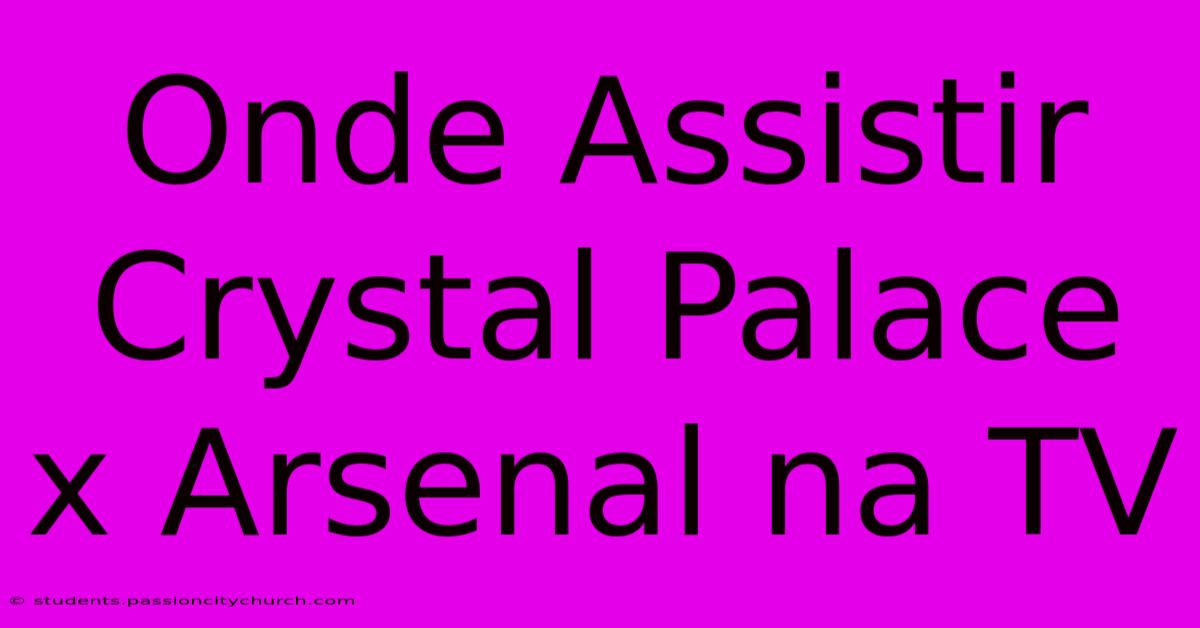 Onde Assistir Crystal Palace x Arsenal na TV

© students.passioncitychurch.com